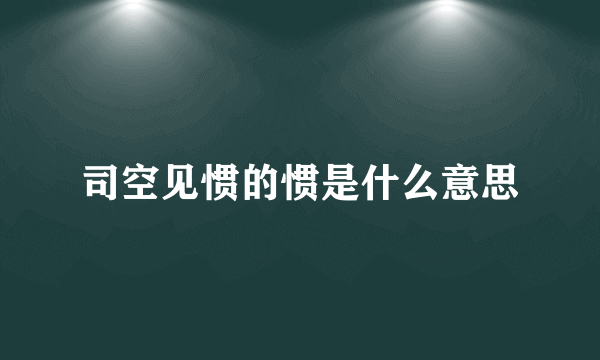 司空见惯的惯是什么意思